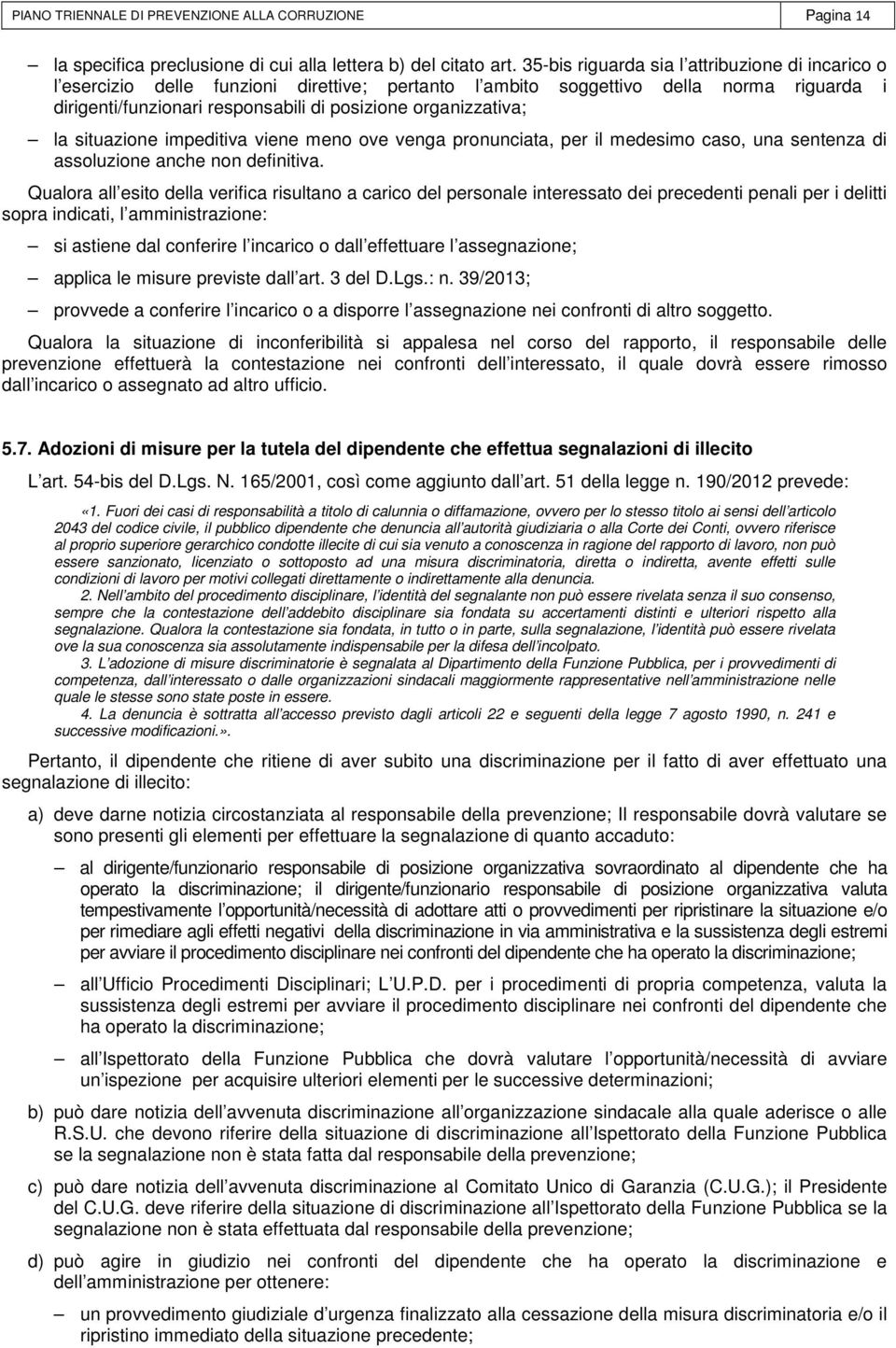 PIANO TRIENNALE DI PREVENZIONE ALLA CORRUZIONE Pagina 14

– la specifica preclusione di cui alla lettera b) del citato art. 35-bis riguarda sia l attribuzione di incarico o l esercizio delle funzioni direttive; pertanto l ambito soggettivo della norma riguarda i dirigenti/funzionari responsabili di posizione organizzativa;

– la situazione impeditiva viene meno ove venga pronunciata, per il medesimo caso, una sentenza di assoluzione anche non definitiva.

Qualora all esito della verifica risultano a carico del personale interessato dei precedenti penali per i delitti sopra indicati, l amministrazione:

– si astiene dal conferire l incarico o dall effettuare l assegnazione;

– applica le misure previste dall art. 3 del D.Lgs.: n. 39/2013;

– provvede a conferire l incarico o a disporre l assegnazione nei confronti di altro soggetto.

Qualora la situazione di inconferibilità si appalesa nel corso del rapporto, il responsabile delle prevenzione effettuerà la contestazione nei confronti dell interessato, il quale dovrà essere rimosso dall incarico o assegnato ad altro ufficio.

5.7. Adozioni di misure per la tutela del dipendente che effettua segnalazioni di illecito

L art. 54-bis del D.Lgs. N. 165/2001, così come aggiunto dall art. 51 della legge n. 190/2012 prevede:

«1. Fuori dei casi di responsabilità a titolo di calunnia o diffamazione, ovvero per lo stesso titolo ai sensi dell articolo 2043 del codice civile, il pubblico dipendente che denuncia all autorità giudiziaria o alla Corte dei Conti, ovvero riferisce al proprio superiore gerarchico condotte illecite di cui sia venuto a conoscenza in ragione del rapporto di lavoro, non può essere sanzionato, licenziato o sottoposto ad una misura discriminatoria, diretta o indiretta, avente effetti sulle condizioni di lavoro per motivi collegati direttamente o indirettamente alla denuncia.

2. Nell ambito del procedimento disciplinare, l identità del segnalante non può essere rivelata senza il suo consenso, sempre che la contestazione dell addebito disciplinare sia fondata su accertamenti distinti e ulteriori rispetto alla segnalazione. Qualora la contestazione sia fondata, in tutto o in parte, sulla segnalazione, l identità può essere rivelata ove la sua conoscenza sia assolutamente indispensabile per la difesa dell incolpato.

3. L adozione di misure discriminatorie è segnalata al Dipartimento della Funzione Pubblica, per i provvedimenti di competenza, dall interessato o dalle organizzazioni sindacali maggiormente rappresentative nell amministrazione nelle quale le stesse sono state poste in essere.

4. La denuncia è sottratta all accesso previsto dagli articoli 22 e seguenti della legge 7 agosto 1990, n. 241 e successive modificazioni.».

Pertanto, il dipendente che ritiene di aver subito una discriminazione per il fatto di aver effettuato una segnalazione di illecito:

a) deve darne notizia circostanziata al responsabile della prevenzione; Il responsabile dovrà valutare se sono presenti gli elementi per effettuare la segnalazione di quanto accaduto:

– al dirigente/funzionario responsabile di posizione organizzativa sovraordinato al dipendente che ha operato la discriminazione; il dirigente/funzionario responsabile di posizione organizzativa valuta tempestivamente l opportunità/necessità di adottare atti o provvedimenti per ripristinare la situazione e/o per rimediare agli effetti negativi della discriminazione in via amministrativa e la sussistenza degli estremi per avviare il procedimento disciplinare nei confronti del dipendente che ha operato la discriminazione;

– all Ufficio Procedimenti Disciplinari; L U.P.D. per i procedimenti di propria competenza, valuta la sussistenza degli estremi per avviare il procedimento disciplinare nei confronti del dipendente che ha operato la discriminazione;

– all Ispettorato della Funzione Pubblica che dovrà valutare l opportunità/necessità di avviare un ispezione per acquisire ulteriori elementi per le successive determinazioni;

b) può dare notizia dell avvenuta discriminazione all organizzazione sindacale alla quale aderisce o alle R.S.U. che devono riferire della situazione di discriminazione all Ispettorato della Funzione Pubblica se la segnalazione non è stata fatta dal responsabile della prevenzione;

c) può dare notizia dell avvenuta discriminazione al Comitato Unico di Garanzia (C.U.G.); il Presidente del C.U.G. deve riferire della situazione di discriminazione all Ispettorato della Funzione Pubblica se la segnalazione non è stata effettuata dal responsabile della prevenzione;

d) può agire in giudizio nei confronti del dipendente che ha operato la discriminazione e dell amministrazione per ottenere:

– un provvedimento giudiziale d urgenza finalizzato alla cessazione della misura discriminatoria e/o il ripristino immediato della situazione precedente;